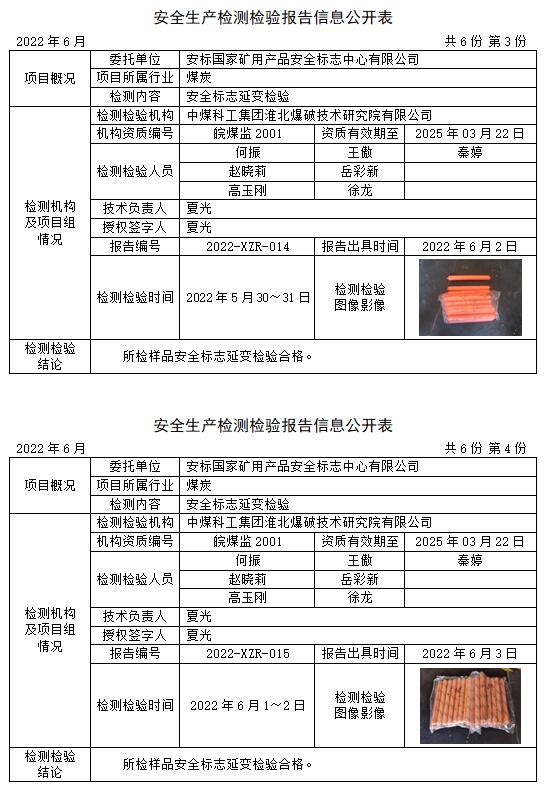 安全生产检测检验报告信息公开表

2022 年 6 月

共 6 份 第 3 份

| 项目概况 | 委托单位 | 安标国家矿用产品安全标志中心有限公司 | | |
|---|---|---|---|---|
| | 项目所属行业 | 煤炭 | | |
| | 检测内容 | 安全标志延变检验 | | |
| 检测机构及项目组情况 | 检测检验机构 | 中煤科工集团淮北爆破技术研究院有限公司 | | |
| | 机构资质编号 | 皖煤监 2001 | 资质有效期至 | 2025 年 03 月 22 日 |
| | 检测检验人员 | 何振 | 王傲 | 秦婷 |
| | | 赵晓莉 | 岳彩新 | |
| | | 高玉刚 | 徐龙 | |
| | 技术负责人 | 夏光 | | |
| | 授权签字人 | 夏光 | | |
| | 报告编号 | 2022-XZR-014 | 报告出具时间 | 2022 年 6 月 2 日 |
| | 检测检验时间 | 2022 年 5 月 30～31 日 | 检测检验图像影像 | |
| 检测检验结论 | 所检样品安全标志延变检验合格。 | | | |

安全生产检测检验报告信息公开表

2022 年 6 月

共 6 份 第 4 份

| 项目概况 | 委托单位 | 安标国家矿用产品安全标志中心有限公司 | | |
|---|---|---|---|---|
| | 项目所属行业 | 煤炭 | | |
| | 检测内容 | 安全标志延变检验 | | |
| 检测机构及项目组情况 | 检测检验机构 | 中煤科工集团淮北爆破技术研究院有限公司 | | |
| | 机构资质编号 | 皖煤监 2001 | 资质有效期至 | 2025 年 03 月 22 日 |
| | 检测检验人员 | 何振 | 王傲 | 秦婷 |
| | | 赵晓莉 | 岳彩新 | |
| | | 高玉刚 | 徐龙 | |
| | 技术负责人 | 夏光 | | |
| | 授权签字人 | 夏光 | | |
| | 报告编号 | 2022-XZR-015 | 报告出具时间 | 2022 年 6 月 3 日 |
| | 检测检验时间 | 2022 年 6 月 1～2 日 | 检测检验图像影像 | |
| 检测检验结论 | 所检样品安全标志延变检验合格。 | | | |